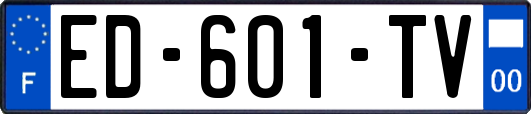 F

ED-601-TV

00